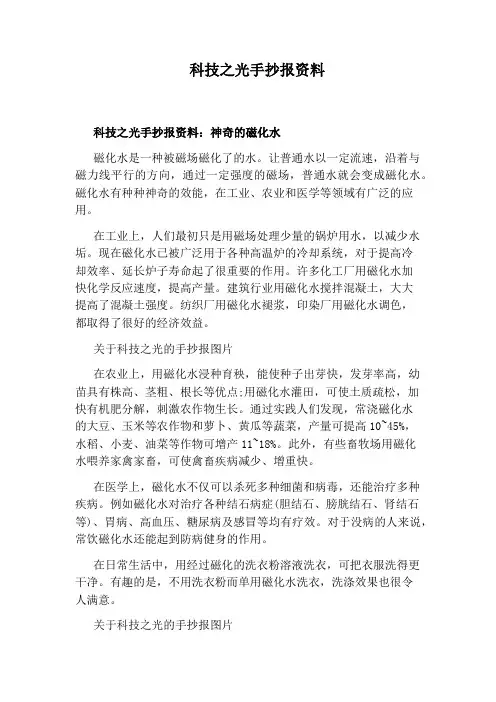 科技之光手抄报资料

科技之光手抄报资料：神奇的磁化水

磁化水是一种被磁场磁化了的水。让普通水以一定流速，沿着与磁力线平行的方向，通过一定强度的磁场，普通水就会变成磁化水。磁化水有种种神奇的效能，在工业、农业和医学等领域有广泛的应用。

在工业上，人们最初只是用磁场处理少量的锅炉用水，以减少水垢。现在磁化水已被广泛用于各种高温炉的冷却系统，对于提高冷却效率、延长炉子寿命起了很重要的作用。许多化工厂用磁化水加快化学反应速度，提高产量。建筑行业用磁化水搅拌混凝土，大大提高了混凝土强度。纺织厂用磁化水褪浆，印染厂用磁化水调色，都取得了很好的经济效益。

关于科技之光的手抄报图片

在农业上，用磁化水浸种育秧，能使种子出芽快，发芽率高，幼苗具有株高、茎粗、根长等优点;用磁化水灌田，可使土质疏松，加快有机肥分解，刺激农作物生长。通过实践人们发现，常浇磁化水的大豆、玉米等农作物和萝卜、黄瓜等蔬菜，产量可提高 10~45%，水稻、小麦、油菜等作物可增产 11~18%。此外，有些畜牧场用磁化水喂养家禽家畜，可使禽畜疾病减少、增重快。

在医学上，磁化水不仅可以杀死多种细菌和病毒，还能治疗多种疾病。例如磁化水对治疗各种结石病症(胆结石、膀胱结石、肾结石等)、胃病、高血压、糖尿病及感冒等均有疗效。对于没病的人来说，常饮磁化水还能起到防病健身的作用。

在日常生活中，用经过磁化的洗衣粉溶液洗衣，可把衣服洗得更干净。有趣的是，不用洗衣粉而单用磁化水洗衣，洗涤效果也很令人满意。

关于科技之光的手抄报图片